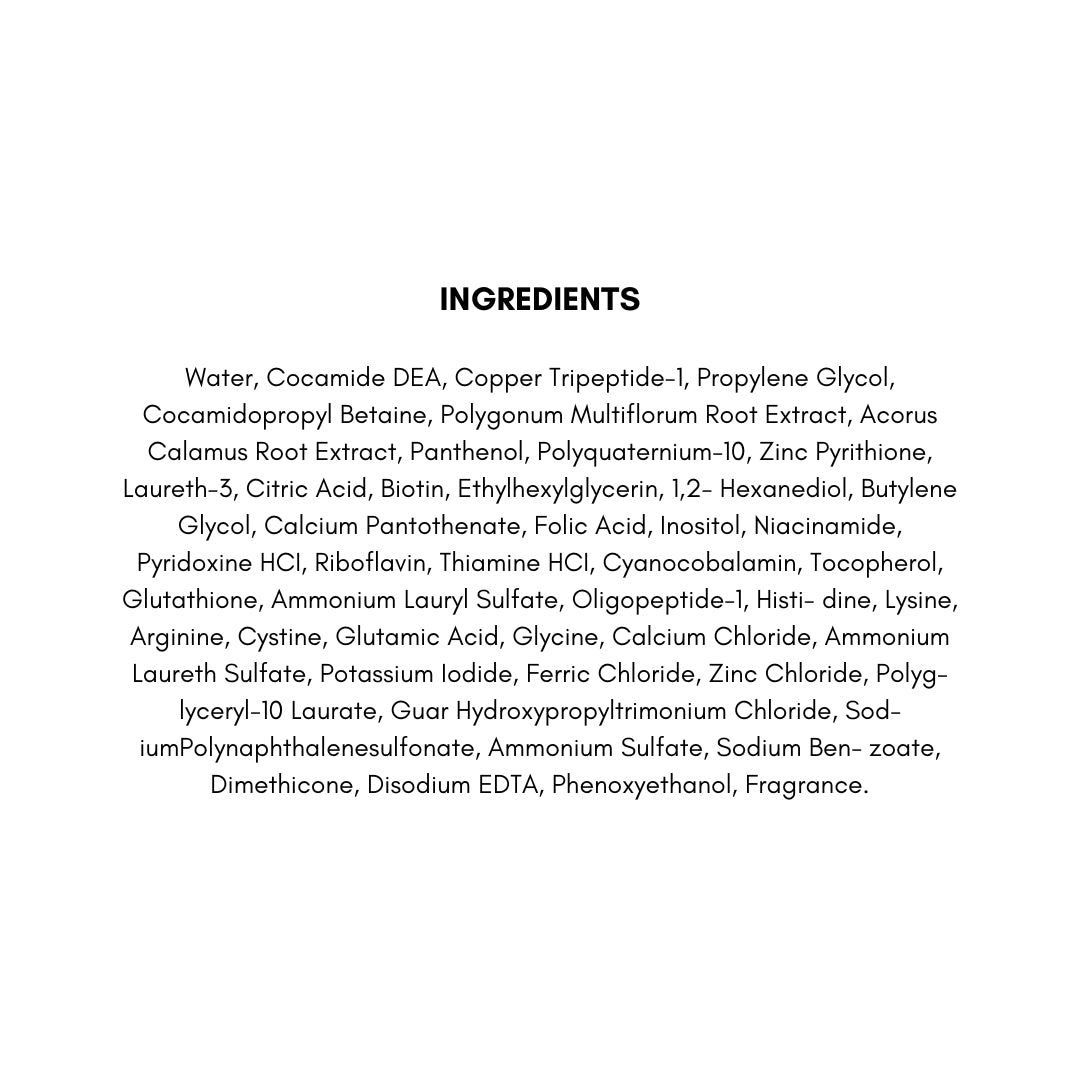 INGREDIENTS

Water, Cocamide DEA, Copper Tripeptide-1, Propylene Glycol, Cocamidopropyl Betaine, Polygonum Multiflorum Root Extract, Acorus Calamus Root Extract, Panthenol, Polyquaternium-10, Zinc Pyrithione, Laureth-3, Citric Acid, Biotin, Ethylhexylglycerin, 1,2- Hexanediol, Butylene Glycol, Calcium Pantothenate, Folic Acid, Inositol, Niacinamide, Pyridoxine HCl, Riboflavin, Thiamine HCl, Cyanocobalamin, Tocopherol, Glutathione, Ammonium Lauryl Sulfate, Oligopeptide-1, Histi- dine, Lysine, Arginine, Cystine, Glutamic Acid, Glycine, Calcium Chloride, Ammonium Laureth Sulfate, Potassium Iodide, Ferric Chloride, Zinc Chloride, Polyglyceryl-10 Laurate, Guar Hydroxypropyltrimonium Chloride, SodiumPolynaphthalenesulfonate, Ammonium Sulfate, Sodium Ben- zoate, Dimethicone, Disodium EDTA, Phenoxyethanol, Fragrance.